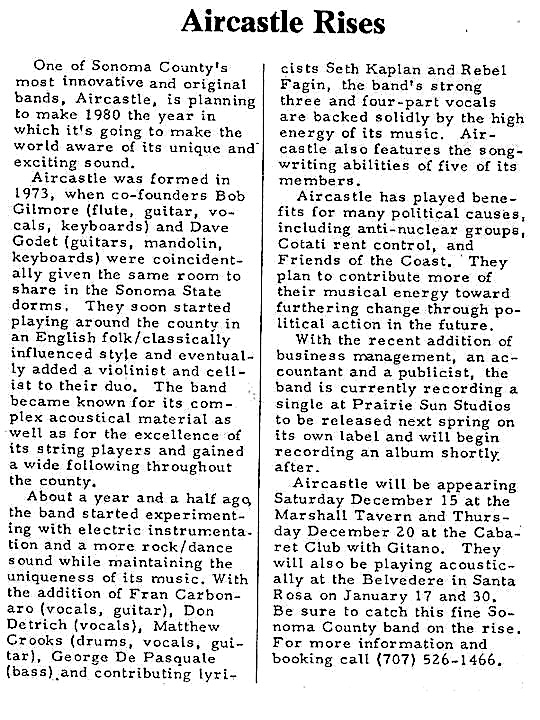 Aircastle Rises

One of Sonoma County's most innovative and original bands, Aircastle, is planning to make 1980 the year in which it's going to make the world aware of its unique and exciting sound.

Aircastle was formed in 1973, when co-founders Bob Gilmore (flute, guitar, vocals, keyboards) and Dave Godet (guitars, mandolin, keyboards) were coincidentally given the same room to share in the Sonoma State dorms. They soon started playing around the county in an English folk/classically influenced style and eventually added a violinist and cellist to their duo. The band became known for its complex acoustical material as well as for the excellence of its string players and gained a wide following throughout the county.

About a year and a half ago, the band started experimenting with electric instrumentation and a more rock/dance sound while maintaining the uniqueness of its music. With the addition of Fran Carbonaro (vocals, guitar), Don Detrich (vocals), Matthew Crooks (drums, vocals, guitar), George De Pasquale (bass) and contributing lyricists Seth Kaplan and Rebel Fagin, the band's strong three and four-part vocals are backed solidly by the high energy of its music. Aircastle also features the songwriting abilities of five of its members.

Aircastle has played benefits for many political causes, including anti-nuclear groups, Cotati rent control, and Friends of the Coast. They plan to contribute more of their musical energy toward furthering change through political action in the future.

With the recent addition of business management, an accountant and a publicist, the band is currently recording a single at Prairie Sun Studios to be released next spring on its own label and will begin recording an album shortly after.

Aircastle will be appearing Saturday December 15 at the Marshall Tavern and Thursday December 20 at the Cabaret Club with Gitano. They will also be playing acoustically at the Belvedere in Santa Rosa on January 17 and 30. Be sure to catch this fine Sonoma County band on the rise. For more information and booking call (707) 526-1466.